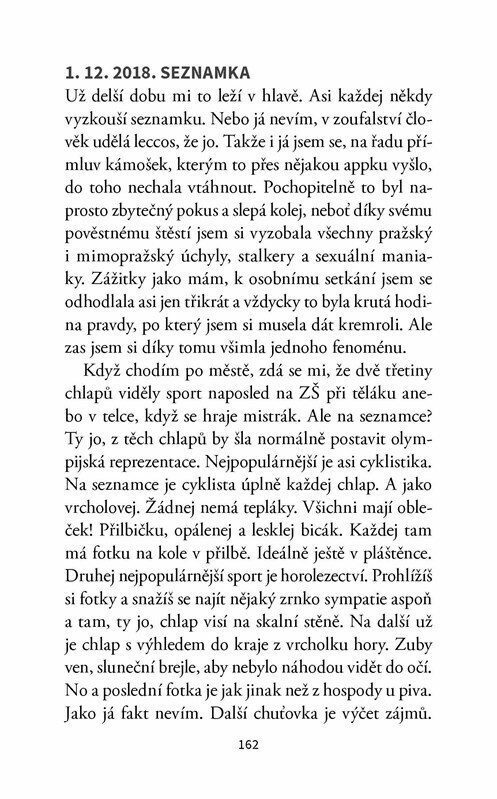 1. 12. 2018. SEZNAMKA
Už delší dobu mi to leží v hlavě. Asi každej někdy vyzkouší seznamku. Nebo já nevím, v zoufalství člověk udělá leccos, že jo. Takže i já jsem se, na řadu přímluv kámošek, kterým to přes nějakou appku vyšlo, do toho nechala vtáhnout. Pochopitelně to byl naprosto zbytečný pokus a slepá kolej, neboť díky svému pověstnému štěstí jsem si vyzobala všechny pražský i mimopražský úchyly, stalkery a sexuální maniaky. Zážitky jako mám, k osobnímu setkání jsem se odhodlala asi jen třikrát a vždycky to byla krutá hodina pravdy, po který jsem si musela dát kremroli. Ale zas jsem si díky tomu všimla jednoho fenoménu.

Když chodím po městě, zdá se mi, že dvě třetiny chlapů viděly sport naposled na ZŠ při těláku anebo v telce, když se hraje mistrák. Ale na seznamce? Ty jo, z těch chlapů by šla normálně postavit olympijská reprezentace. Nejpopulárnější je asi cyklistika. Na seznamce je cyklista úplně každej chlap. A jako vrcholovej. Žádnej nemá tepláky. Všichni mají obleček! Přilbičku, opálenej a lesklej bicák. Každej tam má fotku na kole v přilbě. Ideálně ještě v pláštěnce. Druhej nejpopulárnější sport je horolezectví. Prohlížíš si fotky a snažíš se najít nějaký zrnko sympatie aspoň a tam, ty jo, chlap visí na skalní stěně. Na další už je chlap s výhledem do kraje z vrcholku hory. Zuby ven, sluneční brejle, aby nebylo náhodou vidět do očí. No a poslední fotka je jak jinak než z hospody u piva. Jako já fakt nevím. Další chuťovka je výčet zájmů.

162